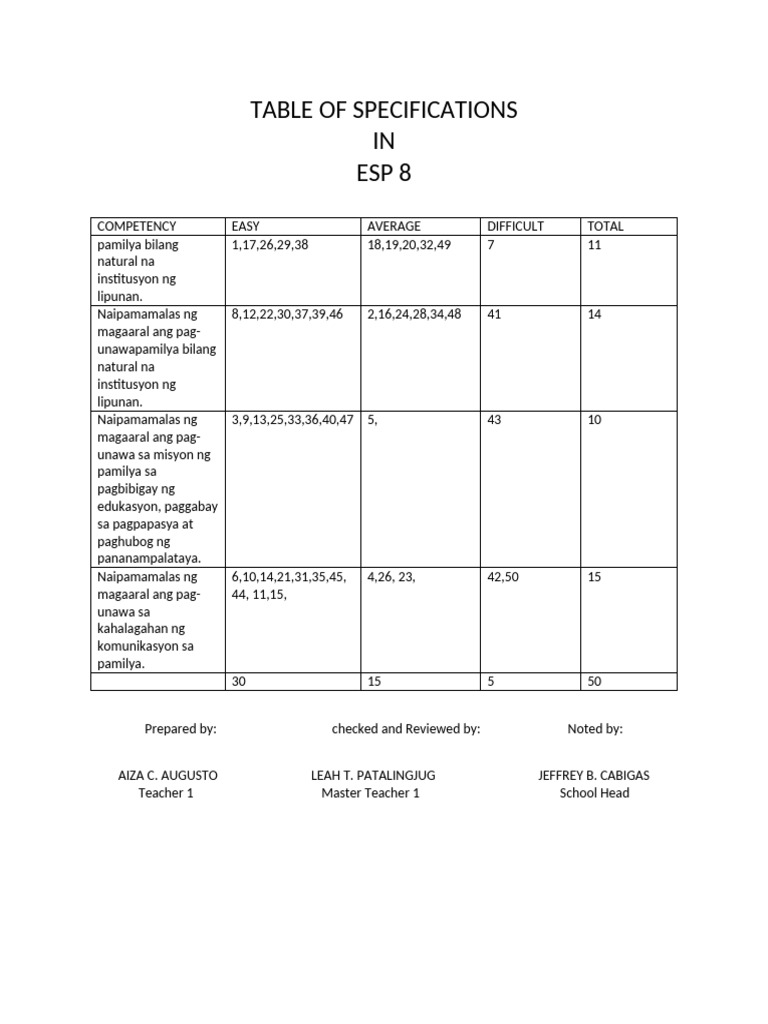 TABLE OF SPECIFICATIONS
IN
ESP 8

| COMPETENCY | EASY | AVERAGE | DIFFICULT | TOTAL |
|---|---|---|---|---|
| pamilya bilang natural na institusyon ng lipunan. | 1,17,26,29,38 | 18,19,20,32,49 | 7 | 11 |
| Naipamamalas ng magaaral ang pag-unawapamilya bilang natural na institusyon ng lipunan. | 8,12,22,30,37,39,46 | 2,16,24,28,34,48 | 41 | 14 |
| Naipamamalas ng magaaral ang pag-unawa sa misyon ng pamilya sa pagbibigay ng edukasyon, paggabay sa pagpapasya at paghubog ng pananampalataya. | 3,9,13,25,33,36,40,47 | 5, | 43 | 10 |
| Naipamamalas ng magaaral ang pag-unawa sa kahalagahan ng komunikasyon sa pamilya. | 6,10,14,21,31,35,45, 44, 11,15, | 4,26, 23, | 42,50 | 15 |
| | 30 | 15 | 5 | 50 |

Prepared by:

AIZA C. AUGUSTO
Teacher 1

checked and Reviewed by:

LEAH T. PATALINGJUG
Master Teacher 1

Noted by:

JEFFREY B. CABIGAS
School Head